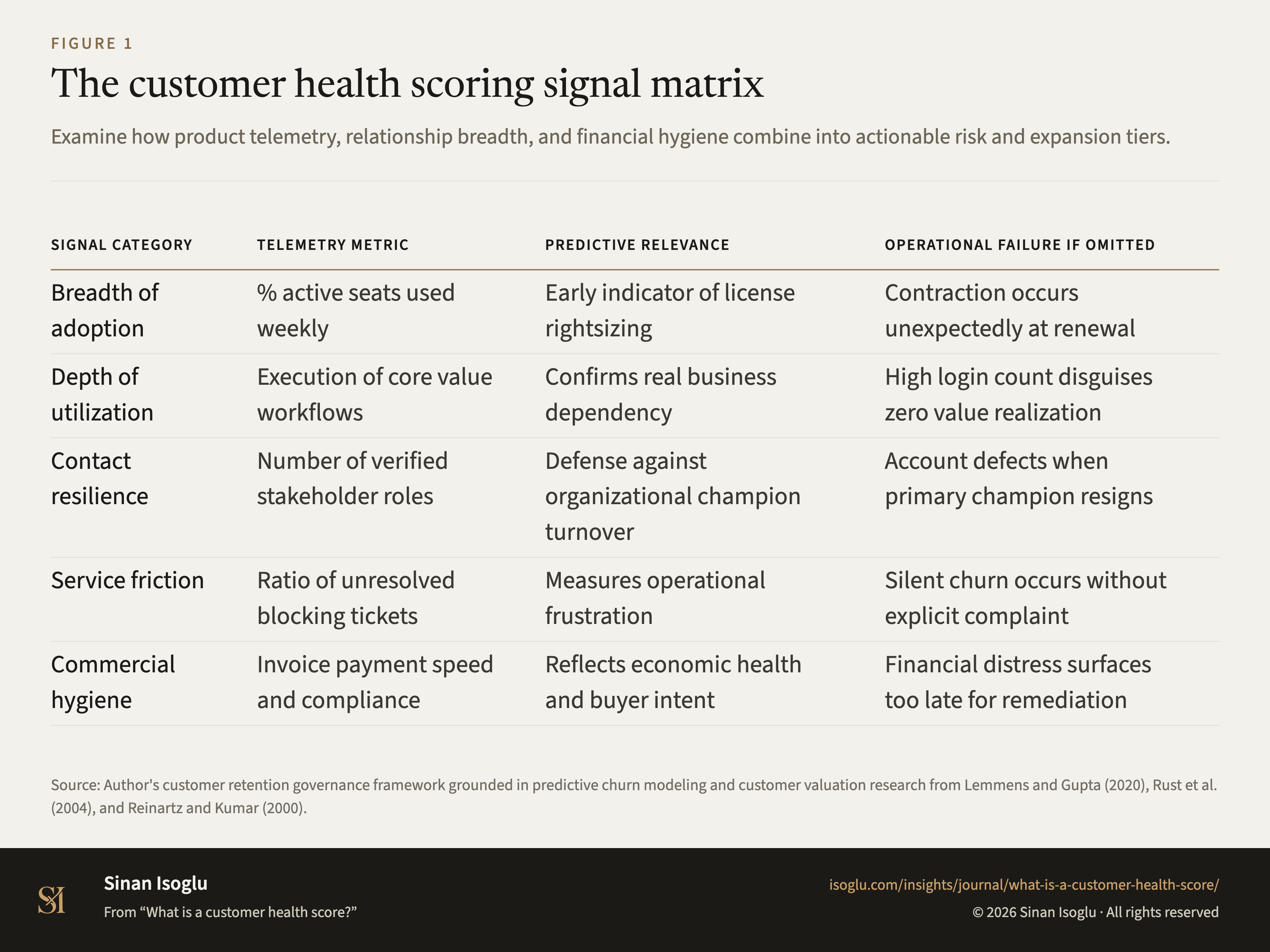 FIGURE 1

The customer health scoring signal matrix

Examine how product telemetry, relationship breadth, and financial hygiene combine into actionable risk and expansion tiers.

| SIGNAL CATEGORY | TELEMETRY METRIC | PREDICTIVE RELEVANCE | OPERATIONAL FAILURE IF OMITTED |
|---|---|---|---|
| Breadth of adoption | % active seats used weekly | Early indicator of license rightsizing | Contraction occurs unexpectedly at renewal |
| Depth of utilization | Execution of core value workflows | Confirms real business dependency | High login count disguises zero value realization |
| Contact resilience | Number of verified stakeholder roles | Defense against organizational champion turnover | Account defects when primary champion resigns |
| Service friction | Ratio of unresolved blocking tickets | Measures operational frustration | Silent churn occurs without explicit complaint |
| Commercial hygiene | Invoice payment speed and compliance | Reflects economic health and buyer intent | Financial distress surfaces too late for remediation |

Source: Author's customer retention governance framework grounded in predictive churn modeling and customer valuation research from Lemmens and Gupta (2020), Rust et al. (2004), and Reinartz and Kumar (2000).

SI

Sinan Isoglu

From “What is a customer health score?”

isoglu.com/insights/journal/what-is-a-customer-health-score/

© 2026 Sinan Isoglu · All rights reserved